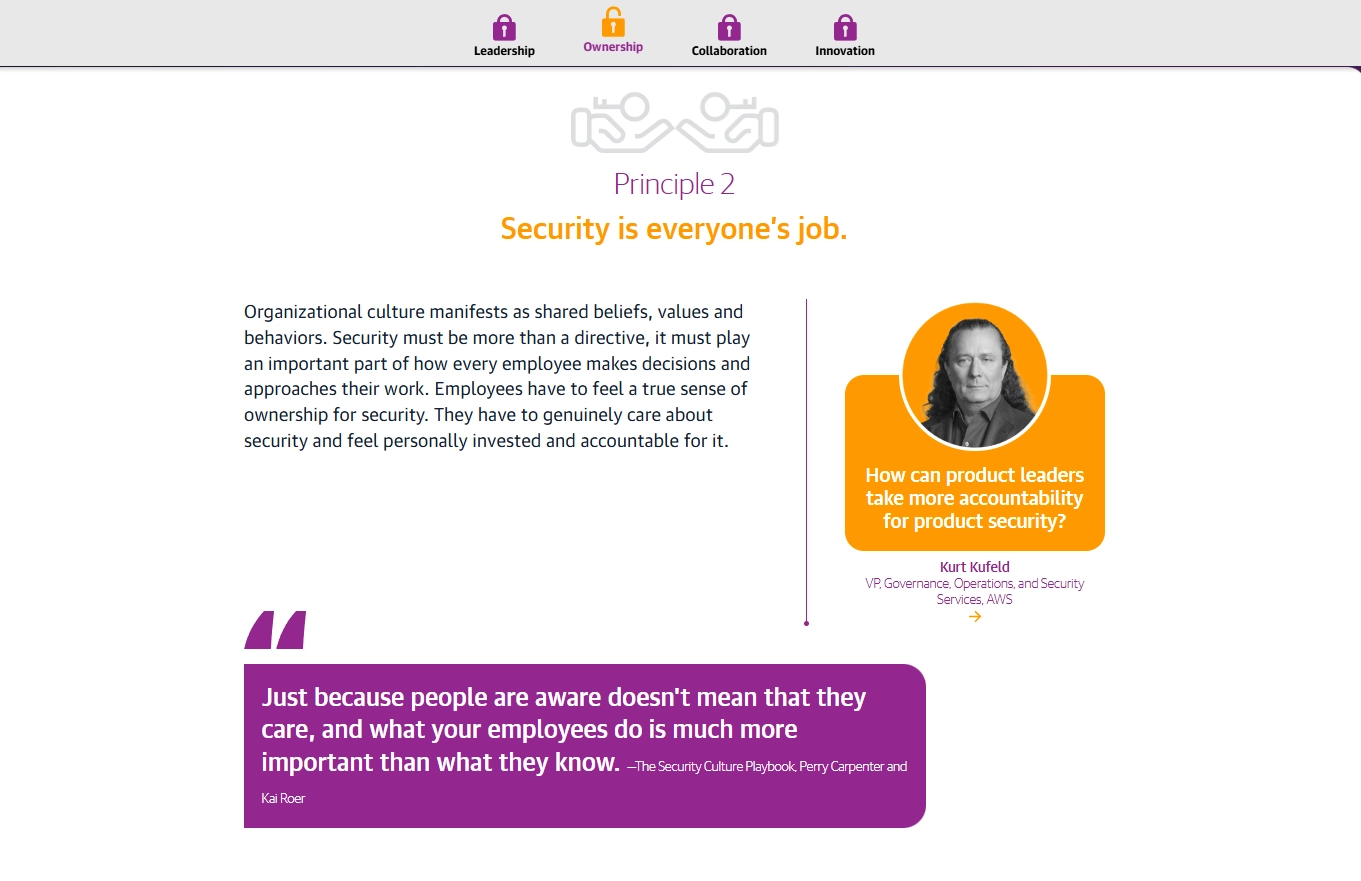 Leadership Ownership Collaboration Innovation

Principle 2

Security is everyone's job.

Organizational culture manifests as shared beliefs, values and behaviors. Security must be more than a directive, it must play an important part of how every employee makes decisions and approaches their work. Employees have to feel a true sense of ownership for security. They have to genuinely care about security and feel personally invested and accountable for it.

How can product leaders take more accountability for product security?

Kurt Kufeld
VP, Governance, Operations, and Security Services, AWS

Just because people are aware doesn't mean that they care, and what your employees do is much more important than what they know. —The Security Culture Playbook, Perry Carpenter and Kai Roer